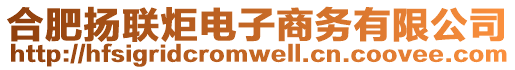 合肥扬联炬电子商务有限公司
http://hfsigridcromwell.cn.coovee.com